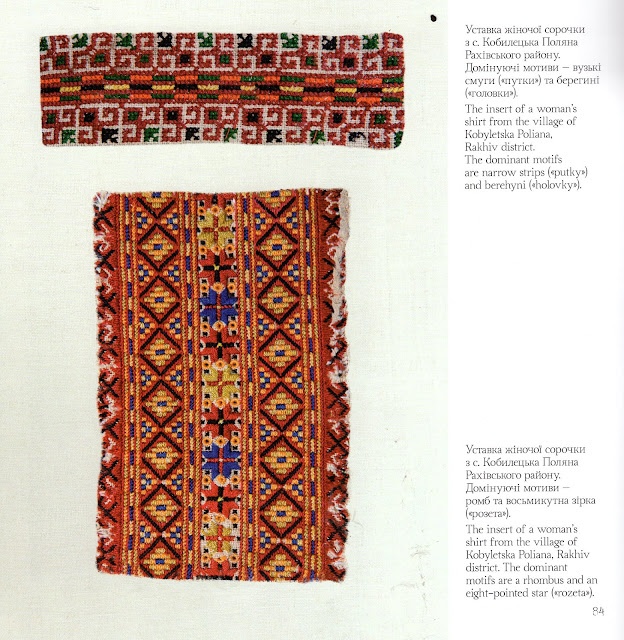 Уставка жіночої сорочки з с. Кобилецька Поляна Рахівського району. Домінуючі мотиви – вузькі смуги («путки») та берегині («головки»).

The insert of a woman's shirt from the village of Kobyletska Poliana, Rakhiv district. The dominant motifs are narrow strips («putky») and berehyni («holovky»).

Уставка жіночої сорочки з с. Кобилецька Поляна Рахівського району. Домінуючі мотиви – ромб та восьмикутна зірка («розета»).

The insert of a woman's shirt from the village of Kobyletska Poliana, Rakhiv district. The dominant motifs are a rhombus and an eight-pointed star («rozeta»).

84